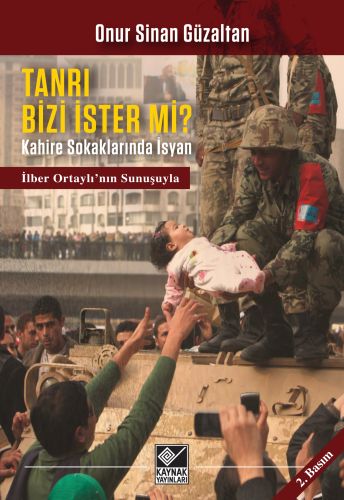 Onur Sinan Güzaltan

TANRI BİZİ İSTER Mİ?

Kahire Sokaklarında İsyan

İlber Ortaylı'nın Sunuşuyla

KAYNAK YAYINLARI

2. Basım